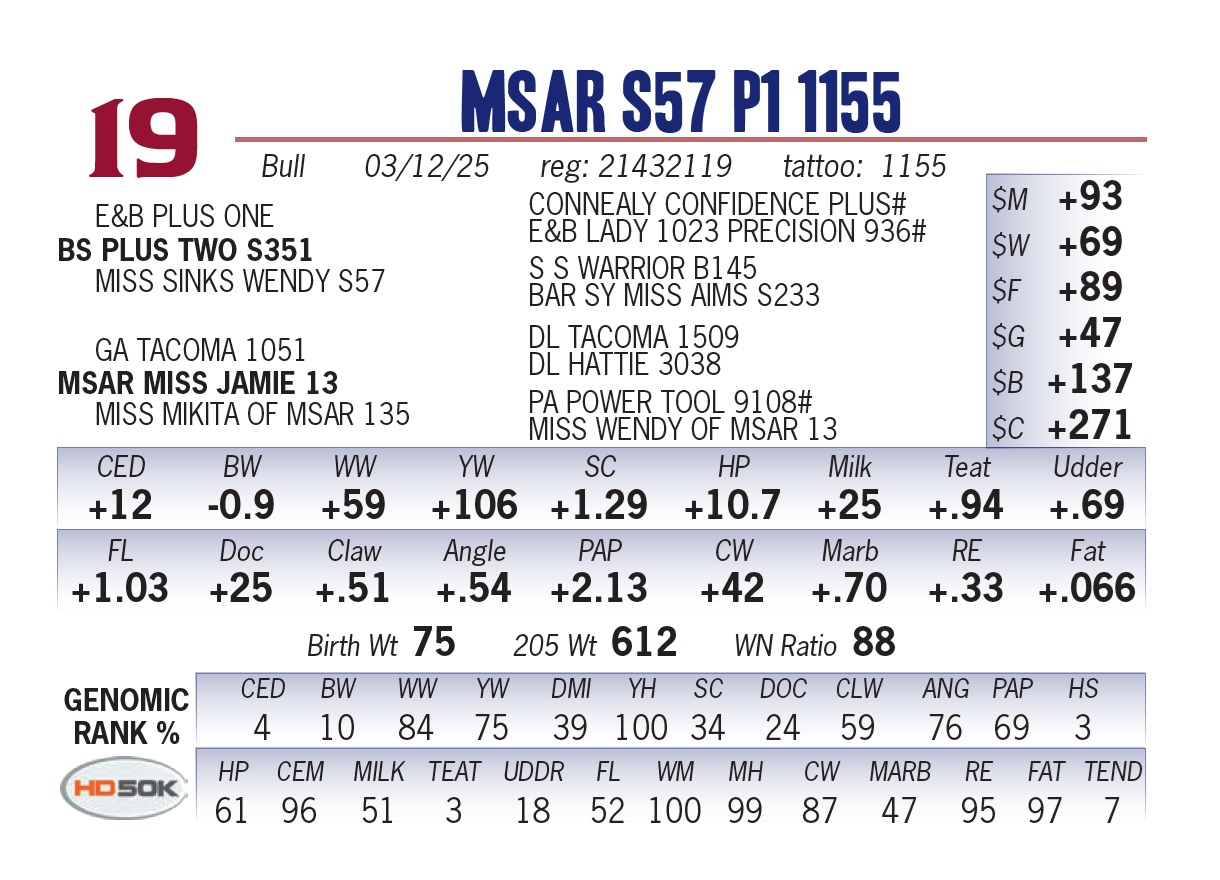 19

MSAR S57 P1 1155

Bull 03/12/25 reg: 21432119 tattoo: 1155

E&B PLUS ONE
BS PLUS TWO S351
MISS SINKS WENDY S57

GA TACOMA 1051
MSAR MISS JAMIE 13
MISS MIKITA OF MSAR 135

CONNEALY CONFIDENCE PLUS#
E&B LADY 1023 PRECISION 936#

S S WARRIOR B145
BAR SY MISS AIMS S233

DL TACOMA 1509
DL HATTIE 3038

PA POWER TOOL 9108#
MISS WENDY OF MSAR 13

$M +93
$W +69
$F +89
$G +47
$B +137
$C +271

| CED | BW | WW | YW | SC | HP | Milk | Teat | Udder |
|---|---|---|---|---|---|---|---|---|
| +12 | -0.9 | +59 | +106 | +1.29 | +10.7 | +25 | +.94 | +.69 |

| FL | Doc | Claw | Angle | PAP | CW | Marb | RE | Fat |
|---|---|---|---|---|---|---|---|---|
| +1.03 | +25 | +.51 | +.54 | +2.13 | +42 | +.70 | +.33 | +.066 |

Birth Wt 75 205 Wt 612 WN Ratio 88

GENOMIC RANK %

| CED | BW | WW | YW | DMI | YH | SC | DOC | CLW | ANG | PAP | HS |
|---|---|---|---|---|---|---|---|---|---|---|---|
| 4 | 10 | 84 | 75 | 39 | 100 | 34 | 24 | 59 | 76 | 69 | 3 |

HD50K

| HP | CEM | MILK | TEAT | UDDR | FL | WM | MH | CW | MARB | RE | FAT | TEND |
|---|---|---|---|---|---|---|---|---|---|---|---|---|
| 61 | 96 | 51 | 3 | 18 | 52 | 100 | 99 | 87 | 47 | 95 | 97 | 7 |